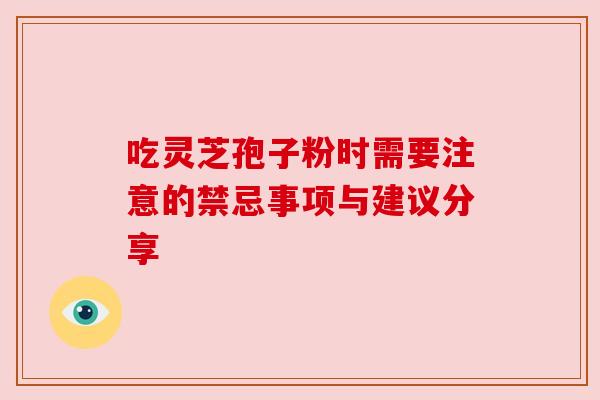 吃灵芝孢子粉时需要注意的禁忌事项与建议分享